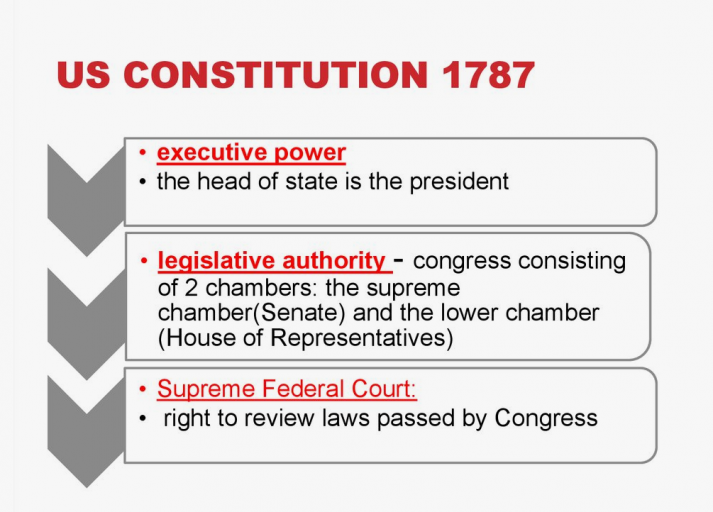 US CONSTITUTION 1787

• executive power
• the head of state is the president

• legislative authority - congress consisting of 2 chambers: the supreme chamber(Senate) and the lower chamber (House of Representatives)

• Supreme Federal Court:
• right to review laws passed by Congress